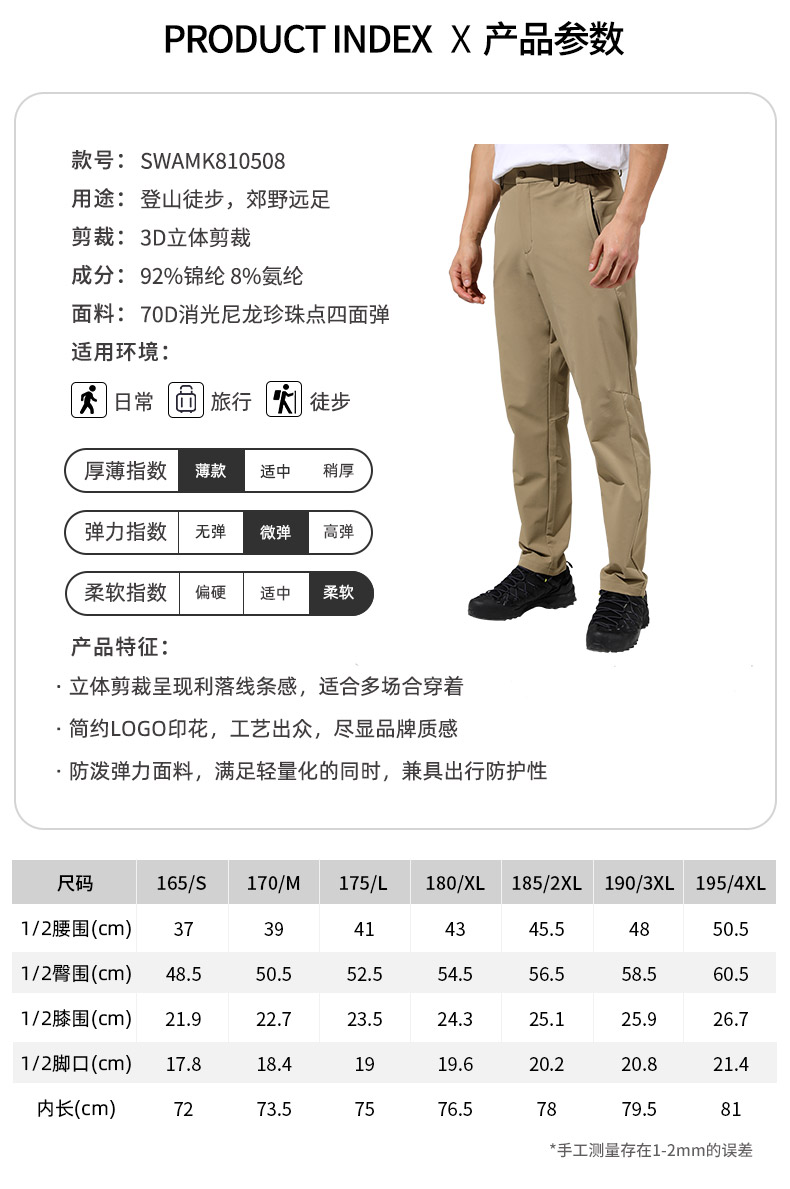 PRODUCT INDEX X 产品参数

款号：SWAMK810508
用途：登山徒步，郊野远足
剪裁：3D立体剪裁
成分：92%锦纶 8%氨纶
面料：70D消光尼龙珍珠点四面弹
适用环境：

日常 旅行 徒步

厚薄指数 薄款 适中 稍厚

弹力指数 无弹 微弹 高弹

柔软指数 偏硬 适中 柔软

产品特征：

· 立体剪裁呈现利落线条感，适合多场合穿着

· 简约LOGO印花，工艺出众，尽显品牌质感

· 防泼弹力面料，满足轻量化的同时，兼具出行防护性

| 尺码 | 165/S | 170/M | 175/L | 180/XL | 185/2XL | 190/3XL | 195/4XL |
|---|---|---|---|---|---|---|---|
| 1/2腰围(cm) | 37 | 39 | 41 | 43 | 45.5 | 48 | 50.5 |
| 1/2臀围(cm) | 48.5 | 50.5 | 52.5 | 54.5 | 56.5 | 58.5 | 60.5 |
| 1/2膝围(cm) | 21.9 | 22.7 | 23.5 | 24.3 | 25.1 | 25.9 | 26.7 |
| 1/2脚口(cm) | 17.8 | 18.4 | 19 | 19.6 | 20.2 | 20.8 | 21.4 |
| 内长(cm) | 72 | 73.5 | 75 | 76.5 | 78 | 79.5 | 81 |

*手工测量存在1-2mm的误差